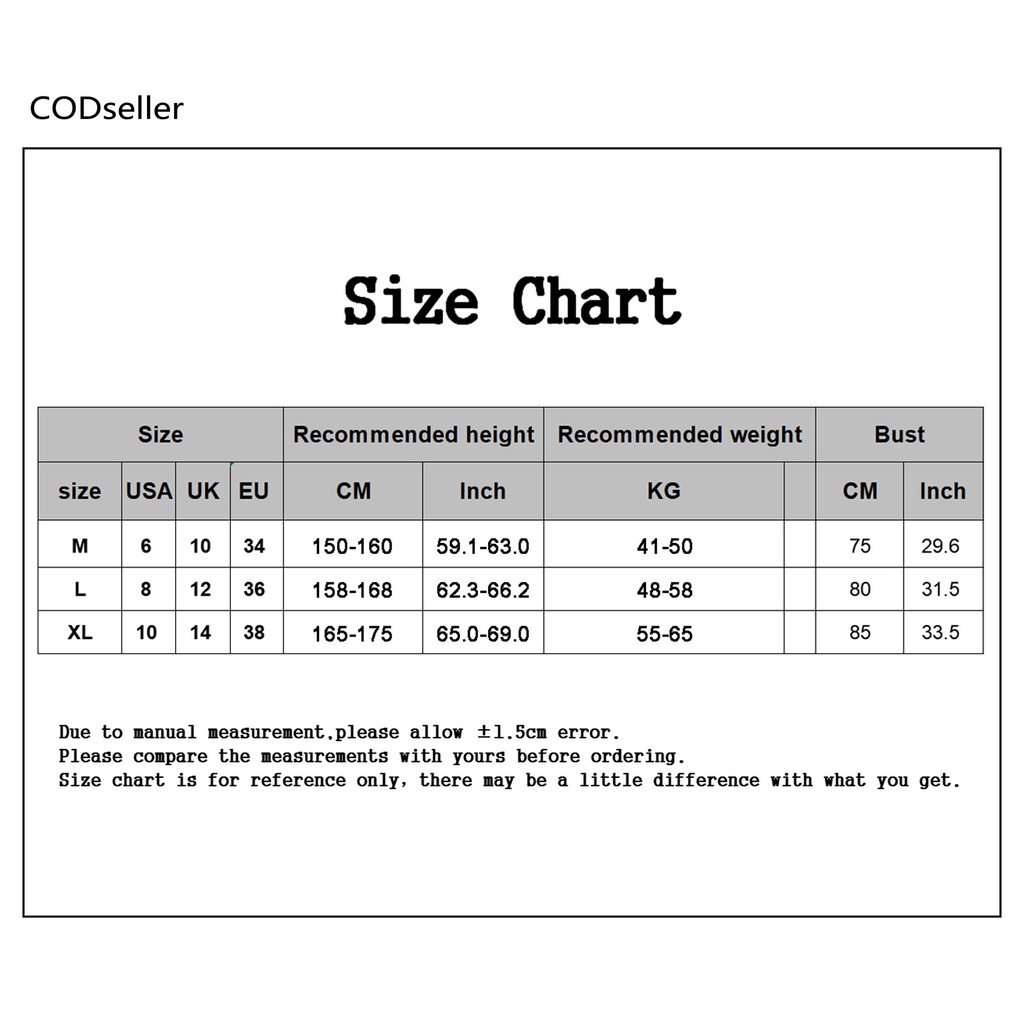 CODseller

Size Chart

| Size | | | | Recommended height | | Recommended weight | | Bust | |
|---|---|---|---|---|---|---|---|---|---|
| size | USA | UK | EU | CM | Inch | KG | | CM | Inch |
| M | 6 | 10 | 34 | 150-160 | 59.1-63.0 | 41-50 | | 75 | 29.6 |
| L | 8 | 12 | 36 | 158-168 | 62.3-66.2 | 48-58 | | 80 | 31.5 |
| XL | 10 | 14 | 38 | 165-175 | 65.0-69.0 | 55-65 | | 85 | 33.5 |

Due to manual measurement,please allow ±1.5cm error.
Please compare the measurements with yours before ordering.
Size chart is for reference only, there may be a little difference with what you get.